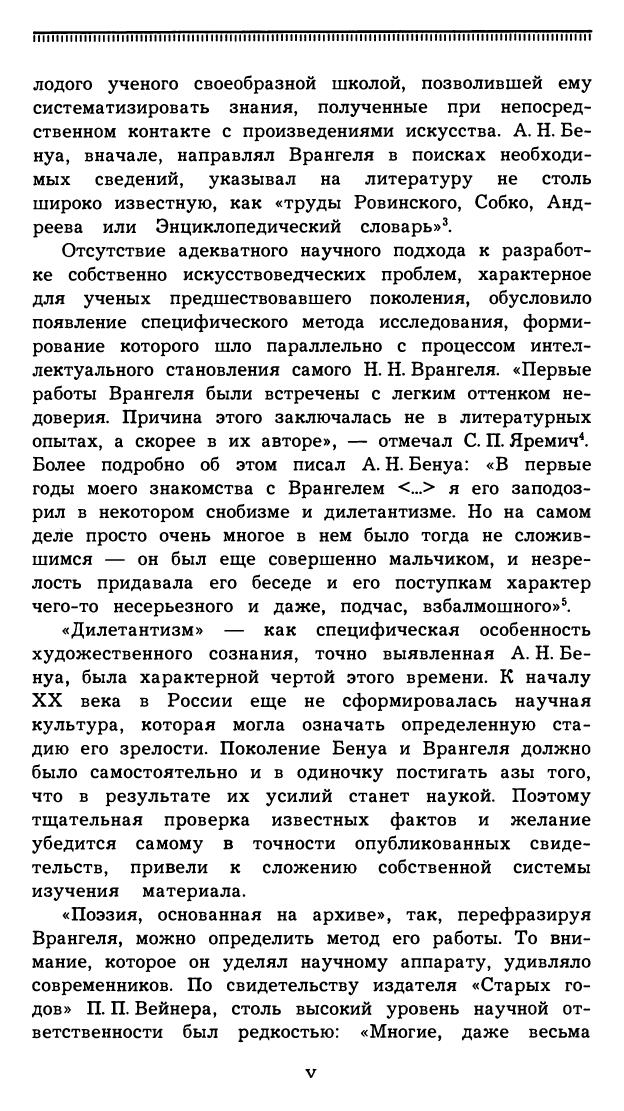 лодого ученого своеобразной школой, позволившей ему систематизировать знания, полученные при непосредственном контакте с произведениями искусства. А. Н. Бенуа, вначале, направлял Врангеля в поисках необходимых сведений, указывал на литературу не столь широко известную, как «труды Ровинского, Собко, Андреева или Энциклопедический словарь»$^3$.

Отсутствие адекватного научного подхода к разработке собственно искусствоведческих проблем, характерное для ученых предшествовавшего поколения, обусловило появление специфического метода исследования, формирование которого шло параллельно с процессом интеллектуального становления самого Н. Н. Врангеля. «Первые работы Врангеля были встречены с легким оттенком недоверия. Причина этого заключалась не в литературных опытах, а скорее в их авторе», — отмечал С. П. Яремич$^4$. Более подробно об этом писал А. Н. Бенуа: «В первые годы моего знакомства с Врангелем <...> я его заподозрил в некотором снобизме и дилетантизме. Но на самом деле просто очень многое в нем было тогда не сложившимся — он был еще совершенно мальчиком, и незрелость придавала его беседе и его поступкам характер чего-то несерьезного и даже, подчас, взбалмошного»$^5$.

«Дилетантизм» — как специфическая особенность художественного сознания, точно выявленная А. Н. Бенуа, была характерной чертой этого времени. К началу XX века в России еще не сформировалась научная культура, которая могла означать определенную стадию его зрелости. Поколение Бенуа и Врангеля должно было самостоятельно и в одиночку постигать азы того, что в результате их усилий станет наукой. Поэтому тщательная проверка известных фактов и желание убедится самому в точности опубликованных свидетельств, привели к сложению собственной системы изучения материала.

«Поэзия, основанная на архиве», так, перефразируя Врангеля, можно определить метод его работы. То внимание, которое он уделял научному аппарату, удивляло современников. По свидетельству издателя «Старых годов» П. П. Вейнера, столь высокий уровень научной ответственности был редкостью: «Многие, даже весьма

V